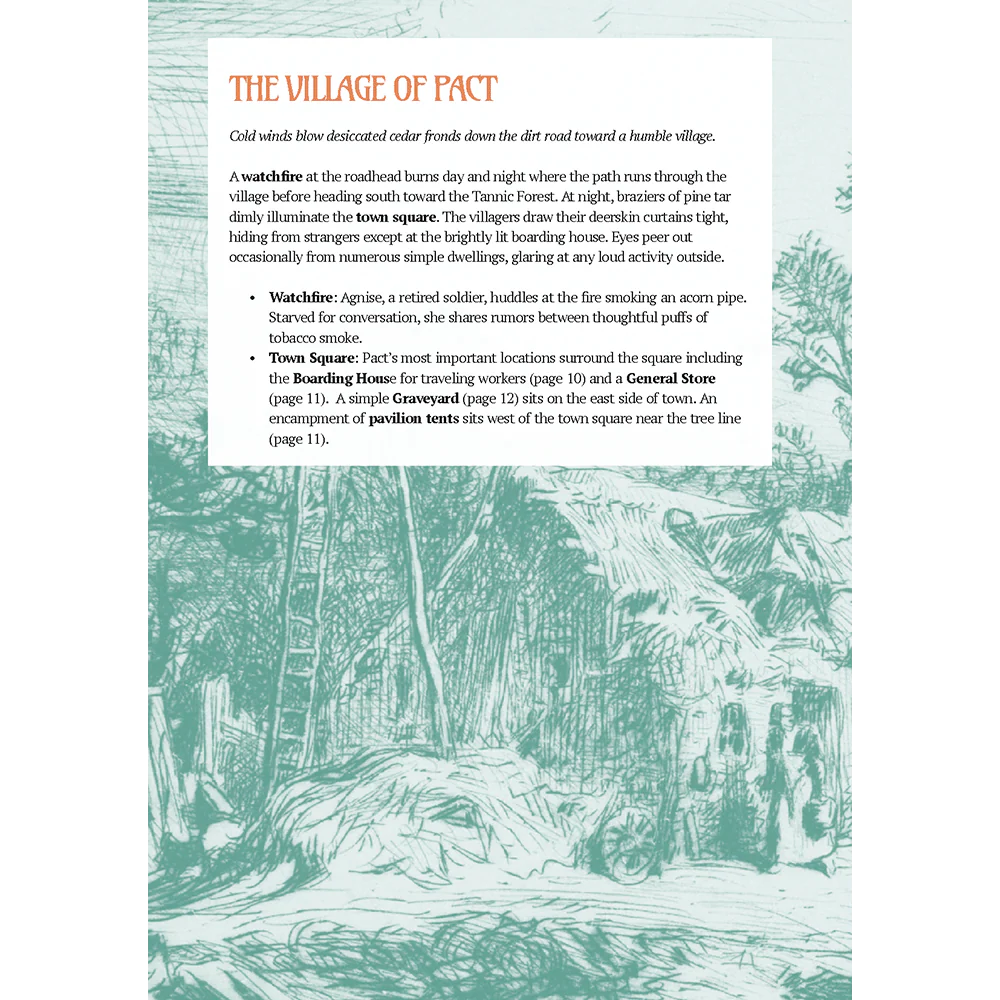 THE VILLAGE OF PACT

Cold winds blow desiccated cedar fronds down the dirt road toward a humble village.

A watchfire at the roadhead burns day and night where the path runs through the village before heading south toward the Tannic Forest. At night, braziers of pine tar dimly illuminate the town square. The villagers draw their deerskin curtains tight, hiding from strangers except at the brightly lit boarding house. Eyes peer out occasionally from numerous simple dwellings, glaring at any loud activity outside.

• Watchfire: Agnise, a retired soldier, huddles at the fire smoking an acorn pipe. Starved for conversation, she shares rumors between thoughtful puffs of tobacco smoke.
• Town Square: Pact's most important locations surround the square including the Boarding House for traveling workers (page 10) and a General Store (page 11). A simple Graveyard (page 12) sits on the east side of town. An encampment of pavilion tents sits west of the town square near the tree line (page 11).